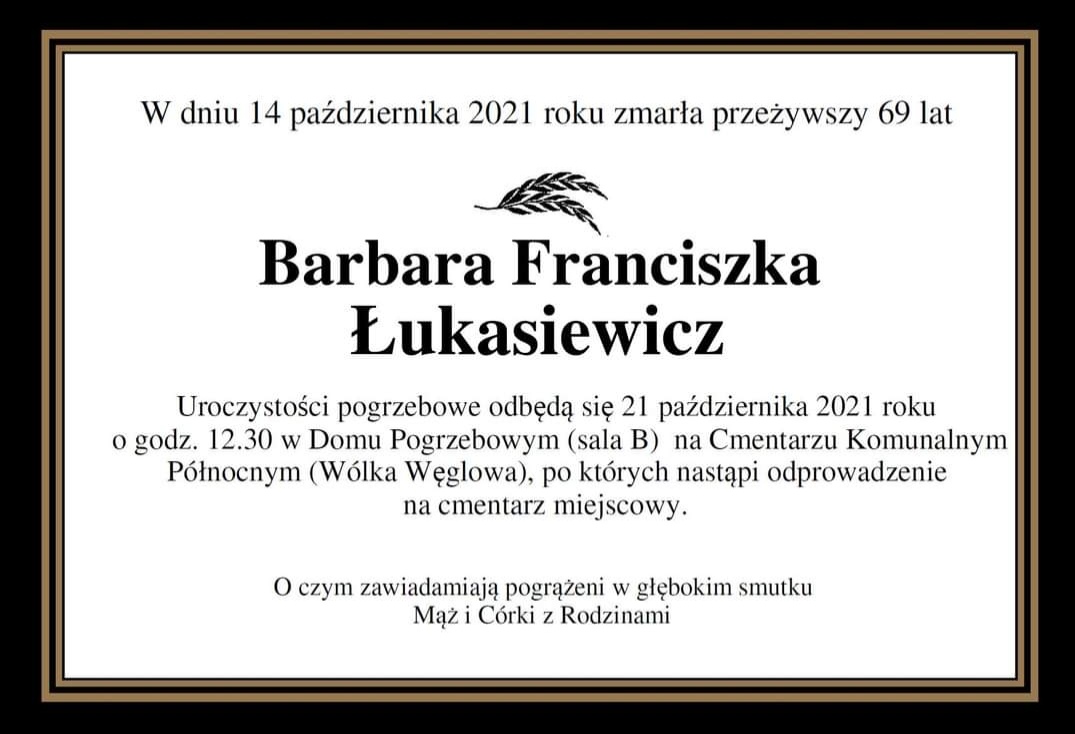 W dniu 14 października 2021 roku zmarła przeżywszy 69 lat

Barbara Franciszka
Łukasiewicz

Uroczystości pogrzebowe odbędą się 21 października 2021 roku o godz. 12.30 w Domu Pogrzebowym (sala B) na Cmentarzu Komunalnym Północnym (Wólka Węglowa), po których nastąpi odprowadzenie na cmentarz miejscowy.

O czym zawiadamiają pogrążeni w głębokim smutku
Mąż i Córki z Rodzinami